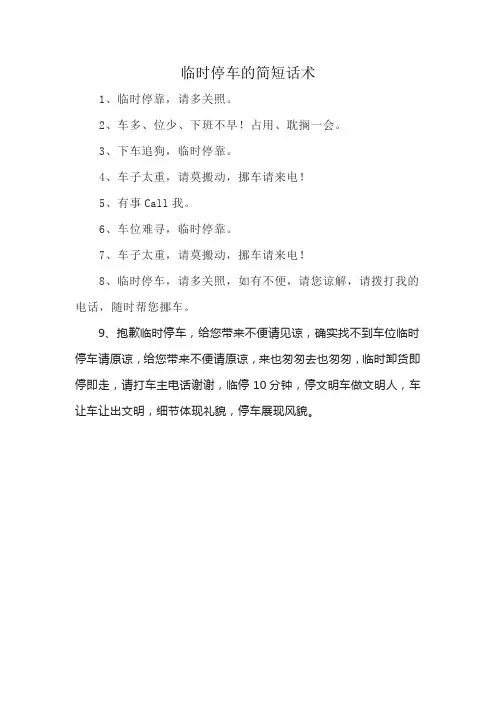 临时停车的简短话术

1、临时停靠，请多关照。

2、车多、位少、下班不早！占用、耽搁一会。

3、下车追狗，临时停靠。

4、车子太重，请莫搬动，挪车请来电！

5、有事 Call 我。

6、车位难寻，临时停靠。

7、车子太重，请莫搬动，挪车请来电！

8、临时停车，请多关照，如有不便，请您谅解，请拨打我的电话，随时帮您挪车。

9、抱歉临时停车，给您带来不便请见谅，确实找不到车位临时停车请原谅，给您带来不便请原谅，来也匆匆去也匆匆，临时卸货即停即走，请打车主电话谢谢，临停 10 分钟，停文明车做文明人，车让车让出文明，细节体现礼貌，停车展现风貌。